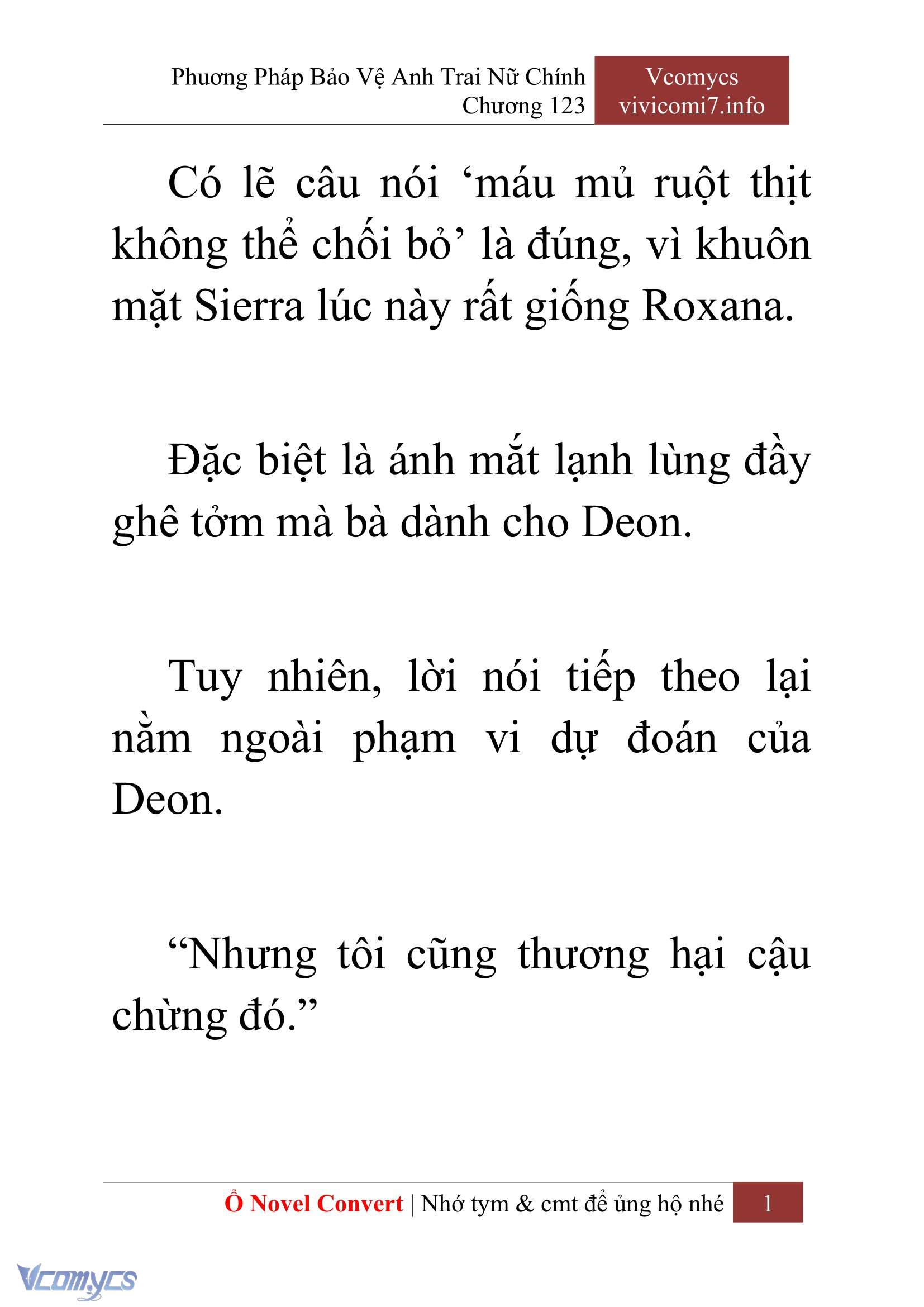 Phương Pháp Bảo Vệ Anh Trai Nữ Chính
Chương 123

Vcomycs
vivicomi7.info

Có lẽ câu nói ‘máu mủ ruột thịt không thể chối bỏ’ là đúng, vì khuôn mặt Sierra lúc này rất giống Roxana.

Đặc biệt là ánh mắt lạnh lùng đầy ghê tởm mà bà dành cho Deon.

Tuy nhiên, lời nói tiếp theo lại nằm ngoài phạm vi dự đoán của Deon.

“Nhưng tôi cũng thương hại cậu chừng đó.”

Ổ Novel Convert | Nhớ tym & cmt để ủng hộ nhé 1

Vcomycs